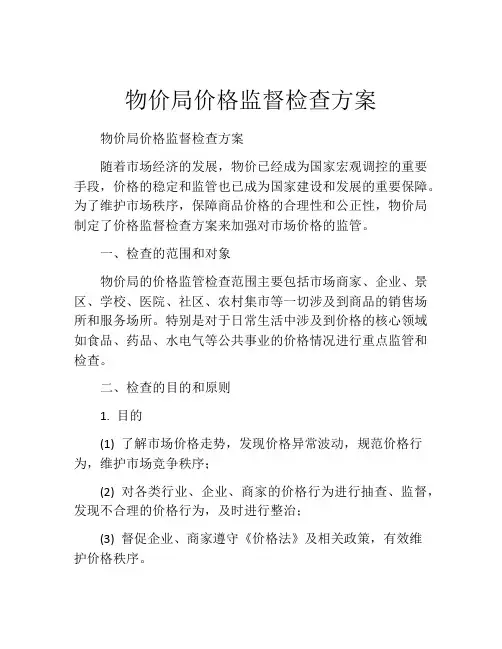 物价局价格监督检查方案

物价局价格监督检查方案

随着市场经济的发展，物价已经成为国家宏观调控的重要手段，价格的稳定和监管也已成为国家建设和发展的重要保障。为了维护市场秩序，保障商品价格的合理性和公正性，物价局制定了价格监督检查方案来加强对市场价格的监管。

一、检查的范围和对象

物价局的价格监管检查范围主要包括市场商家、企业、景区、学校、医院、社区、农村集市等一切涉及到商品的销售场所和服务场所。特别是对于日常生活中涉及到价格的核心领域如食品、药品、水电气等公共事业的价格情况进行重点监管和检查。

二、检查的目的和原则

1. 目的

(1) 了解市场价格走势，发现价格异常波动，规范价格行为，维护市场竞争秩序；

(2) 对各类行业、企业、商家的价格行为进行抽查、监督，发现不合理的价格行为，及时进行整治；

(3) 督促企业、商家遵守《价格法》及相关政策，有效维护价格秩序。